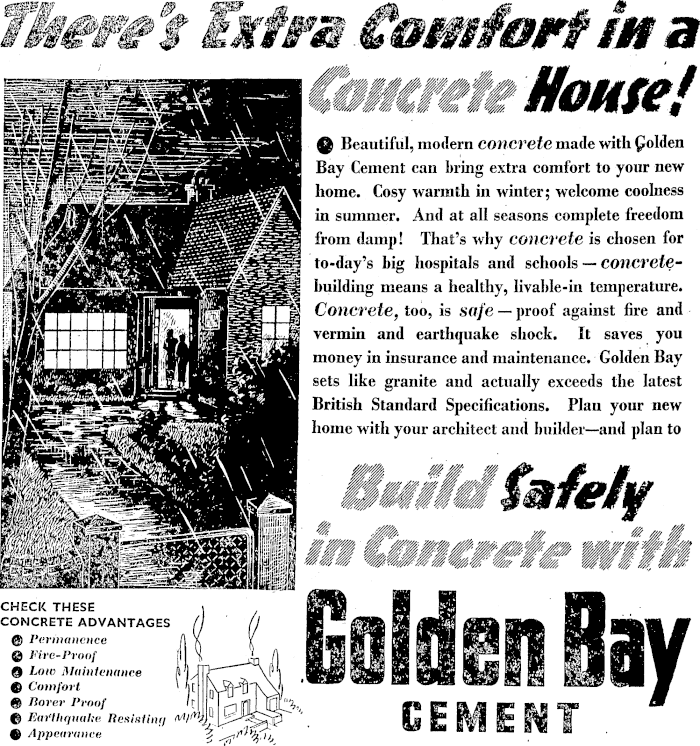 There's Extra Comfort in a Concrete House!

Beautiful, modern concrete made with Golden Bay Cement can bring extra comfort to your new home. Cosy warmth in winter; welcome coolness in summer. And at all seasons complete freedom from damp! That's why concrete is chosen for to-day's big hospitals and schools — concrete-building means a healthy, livable-in temperature. Concrete, too, is safe — proof against fire and vermin and earthquake shock. It saves you money in insurance and maintenance. Golden Bay sets like granite and actually exceeds the latest British Standard Specifications. Plan your new home with your architect and builder—and plan to

Build Safely in Concrete with

Golden Bay CEMENT

CHECK THESE CONCRETE ADVANTAGES
Permanence
Fire-Proof
Low Maintenance
Comfort
Borer Proof
Earthquake Resisting
Appearance